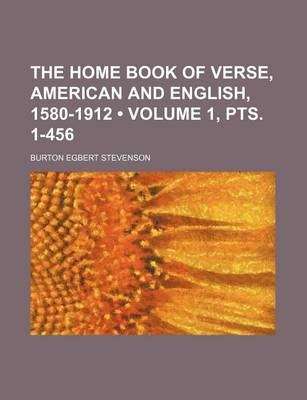 THE HOME BOOK OF VERSE, AMERICAN AND ENGLISH, 1580-1912 • VOLUME 1, PTS. 1-456

BURTON EGBERT STEVENSON